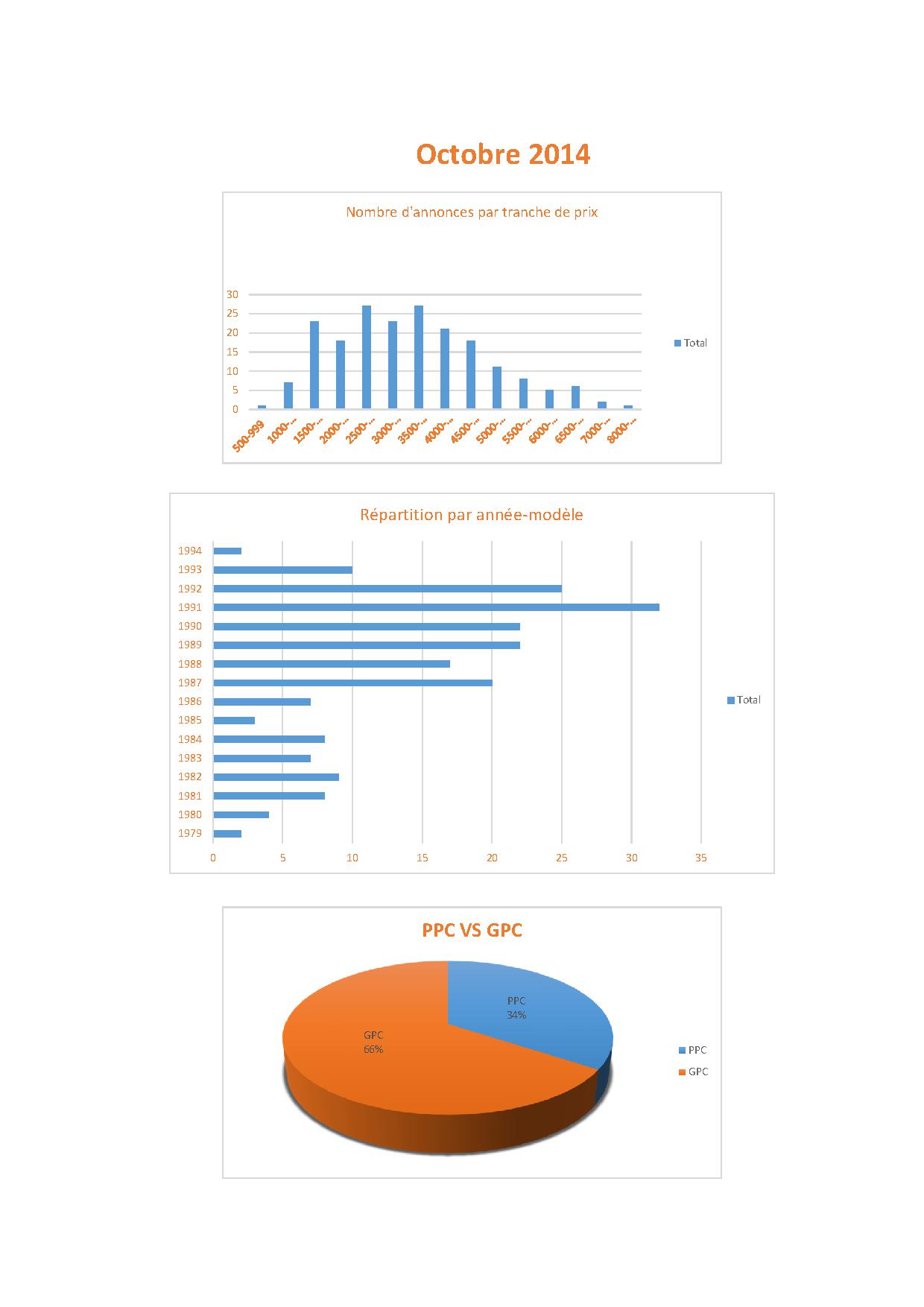 Octobre 2014

Nombre d'annonces par tranche de prix

30
25
20
15
10
5
0

500-999
1000-...
1500-...
2000-...
2500-...
3000-...
3500-...
4000-...
4500-...
5000-...
5500-...
6000-...
6500-...
7000-...
8000-...

Total

Répartition par année-modèle

1994
1993
1992
1991
1990
1989
1988
1987
1986
1985
1984
1983
1982
1981
1980
1979

0 5 10 15 20 25 30 35

Total

PPC VS GPC

PPC
34%

GPC
66%

PPC
GPC